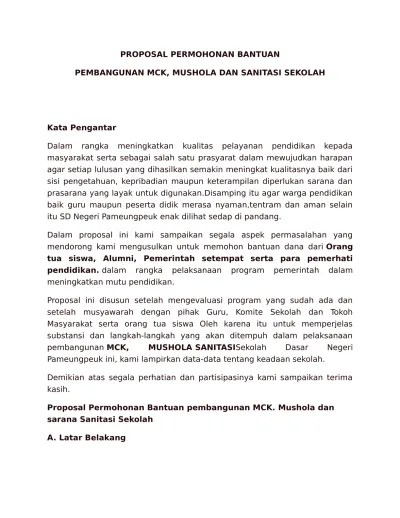 PROPOSAL PERMOHONAN BANTUAN

PEMBANGUNAN MCK, MUSHOLA DAN SANITASI SEKOLAH

Kata Pengantar

Dalam rangka meningkatkan kualitas pelayanan pendidikan kepada masyarakat serta sebagai salah satu prasyarat dalam mewujudkan harapan agar setiap lulusan yang dihasilkan semakin meningkat kualitasnya baik dari sisi pengetahuan, kepribadian maupun keterampilan diperlukan sarana dan prasarana yang layak untuk digunakan.Disamping itu agar warga pendidikan baik guru maupun peserta didik merasa nyaman,tentram dan aman selain itu SD Negeri Pameungpeuk enak dilihat sedap di pandang.

Dalam proposal ini kami sampaikan segala aspek permasalahan yang mendorong kami mengusulkan untuk memohon bantuan dana dari Orang tua siswa, Alumni, Pemerintah setempat serta para pemerhati pendidikan. dalam rangka pelaksanaan program pemerintah dalam meningkatkan mutu pendidikan.

Proposal ini disusun setelah mengevaluasi program yang sudah ada dan setelah musyawarah dengan pihak Guru, Komite Sekolah dan Tokoh Masyarakat serta orang tua siswa Oleh karena itu untuk memperjelas substansi dan langkah-langkah yang akan ditempuh dalam pelaksanaan pembangunan MCK, MUSHOLA SANITASISekolah Dasar Negeri Pameungpeuk ini, kami lampirkan data-data tentang keadaan sekolah.

Demikian atas segala perhatian dan partisipasinya kami sampaikan terima kasih.

Proposal Permohonan Bantuan pembangunan MCK. Mushola dan sarana Sanitasi Sekolah

A. Latar Belakang